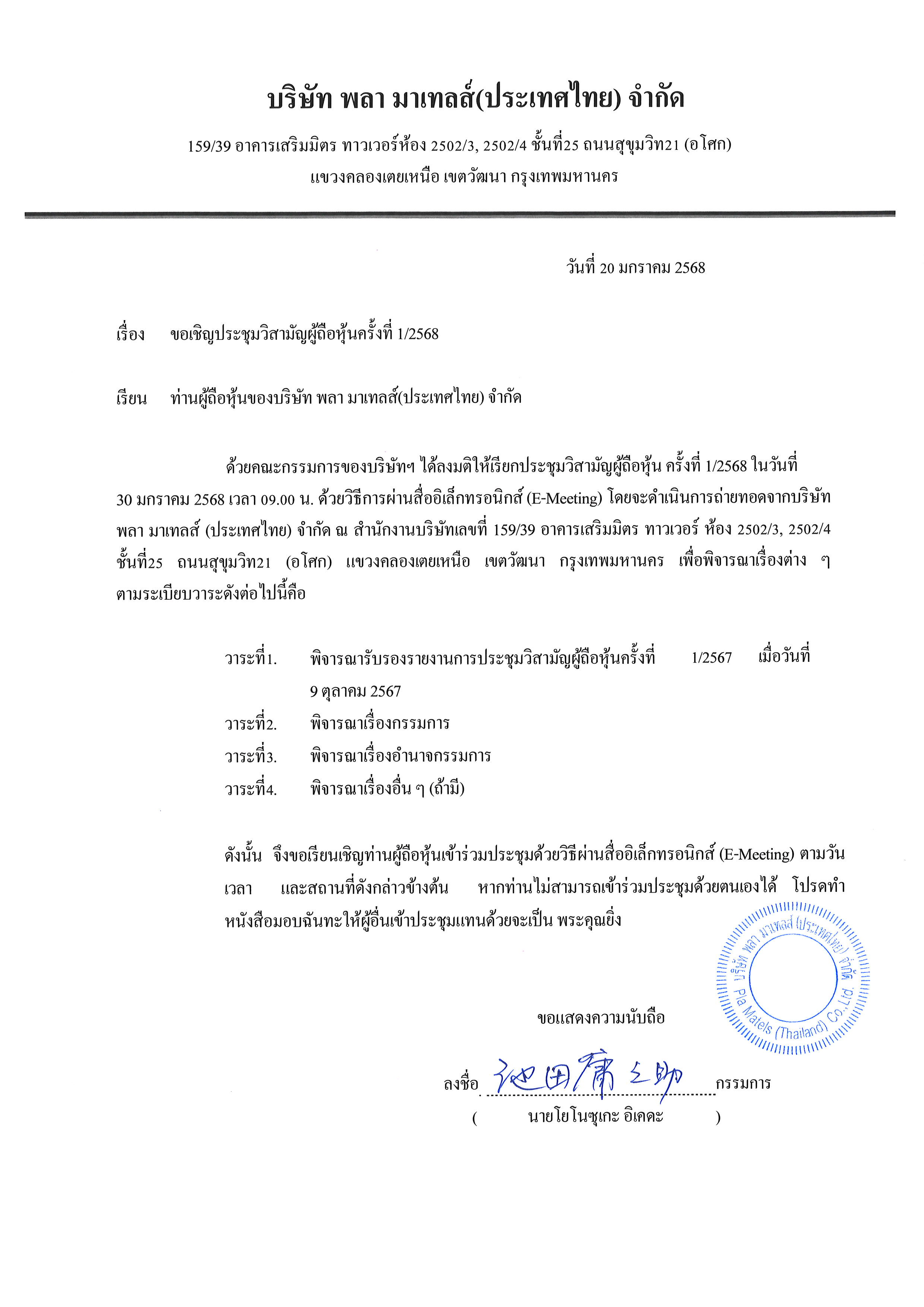 บริษัท พลา มาเทลส์(ประเทศไทย) จำกัด

159/39 อาคารเสริมมิตร ทาวเวอร์ห้อง 2502/3, 2502/4 ชั้นที่25 ถนนสุขุมวิท21 (อโศก)
แขวงคลองเตยเหนือ เขตวัฒนา กรุงเทพมหานคร

วันที่ 20 มกราคม 2568

เรื่อง ขอเชิญประชุมวิสามัญผู้ถือหุ้นครั้งที่ 1/2568

เรียน ท่านผู้ถือหุ้นของบริษัท พลา มาเทลส์(ประเทศไทย) จำกัด

ด้วยคณะกรรมการของบริษัทฯ ได้ลงมติให้เรียกประชุมวิสามัญผู้ถือหุ้น ครั้งที่ 1/2568 ในวันที่ 30 มกราคม 2568 เวลา 09.00 น. ด้วยวิธีการผ่านสื่ออิเล็กทรอนิกส์ (E-Meeting) โดยจะดำเนินการถ่ายทอดจากบริษัท พลา มาเทลส์ (ประเทศไทย) จำกัด ณ สำนักงานบริษัทเลขที่ 159/39 อาคารเสริมมิตร ทาวเวอร์ ห้อง 2502/3, 2502/4 ชั้นที่25 ถนนสุขุมวิท21 (อโศก) แขวงคลองเตยเหนือ เขตวัฒนา กรุงเทพมหานคร เพื่อพิจารณาเรื่องต่าง ๆ ตามระเบียบวาระดังต่อไปนี้คือ

วาระที่1. พิจารณารับรองรายงานการประชุมวิสามัญผู้ถือหุ้นครั้งที่ 1/2567 เมื่อวันที่ 9 ตุลาคม 2567
วาระที่2. พิจารณาเรื่องกรรมการ
วาระที่3. พิจารณาเรื่องอำนาจกรรมการ
วาระที่4. พิจารณาเรื่องอื่น ๆ (ถ้ามี)

ดังนั้น จึงขอเรียนเชิญท่านผู้ถือหุ้นเข้าร่วมประชุมด้วยวิธีผ่านสื่ออิเล็กทรอนิกส์ (E-Meeting) ตามวัน เวลา และสถานที่ดังกล่าวข้างต้น หากท่านไม่สามารถเข้าร่วมประชุมด้วยตนเองได้ โปรดทำหนังสือมอบฉันทะให้ผู้อื่นเข้าประชุมแทนด้วยจะเป็น พระคุณยิ่ง

บริษัท พลา มาเทลส์ (ประเทศไทย) จำกัด
Pla Matels (Thailand) Co.,Ltd.

ขอแสดงความนับถือ

ลงชื่อ 池田庸之助 กรรมการ
( นายโยโนซุเกะ อิเคดะ )